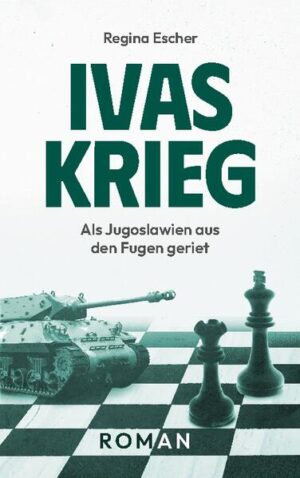 Regina Escher

IVAS KRIEG

Als Jugoslawien aus den Fugen geriet

ROMAN